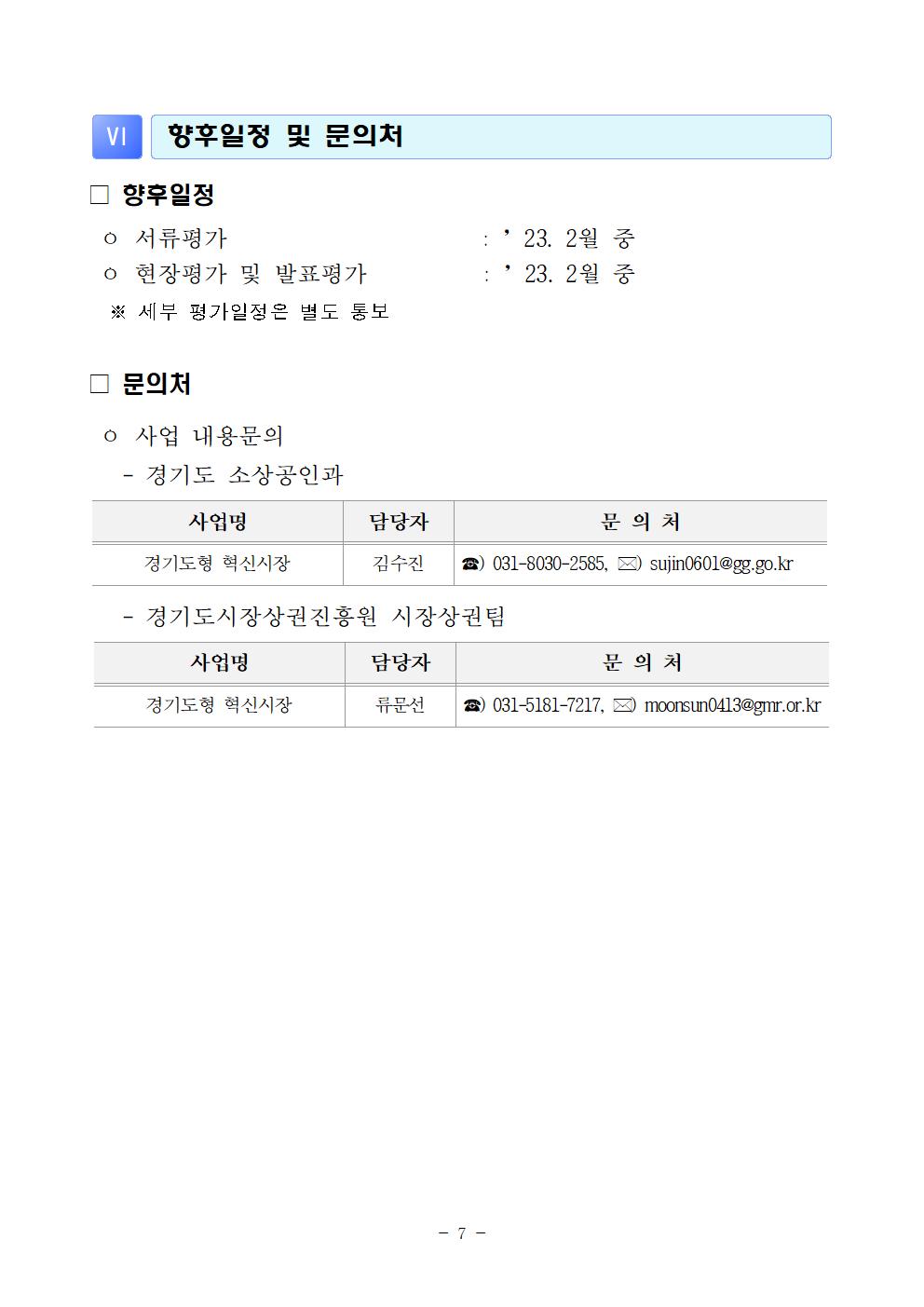 Ⅵ 향후일정 및 문의처

□ 향후일정

ㅇ 서류평가 : ’23. 2월 중

ㅇ 현장평가 및 발표평가 : ’23. 2월 중

※ 세부 평가일정은 별도 통보

□ 문의처

ㅇ 사업 내용문의

- 경기도 소상공인과

| 사업명 | 담당자 | 문 의 처 |
|---|---|---|
| 경기도형 혁신시장 | 김수진 | ☎) 031-8030-2585, ✉) sujin0601@gg.go.kr |

- 경기도시장상권진흥원 시장상권팀

| 사업명 | 담당자 | 문 의 처 |
|---|---|---|
| 경기도형 혁신시장 | 류문선 | ☎) 031-5181-7217, ✉) moonsun0413@gmr.or.kr |

- 7 -